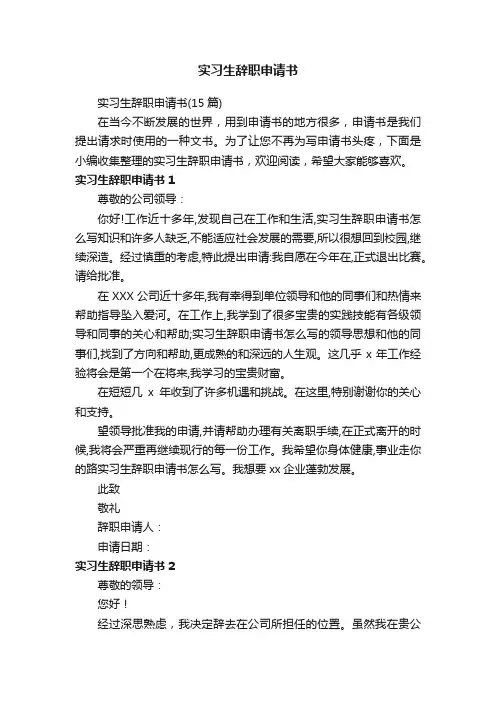 实习生辞职申请书

实习生辞职申请书(15 篇)

在当今不断发展的世界，用到申请书的地方很多，申请书是我们提出请求时使用的一种文书。为了让您不再为写申请书头疼，下面是小编收集整理的实习生辞职申请书，欢迎阅读，希望大家能够喜欢。

实习生辞职申请书 1

尊敬的公司领导：

你好!工作近十多年,发现自己在工作和生活,实习生辞职申请书怎么写知识和许多人缺乏,不能适应社会发展的需要,所以很想回到校园,继续深造。经过慎重的考虑,特此提出申请:我自愿在今年在,正式退出比赛。请给批准。

在 XXX 公司近十多年,我有幸得到单位领导和他的同事们和热情来帮助指导坠入爱河。在工作上,我学到了很多宝贵的实践技能有各级领导和同事的关心和帮助;实习生辞职申请书怎么写的领导思想和他的同事们,找到了方向和帮助,更成熟的和深远的人生观。这几乎 x 年工作经验将会是第一个在将来,我学习的宝贵财富。

在短短几 x 年收到了许多机遇和挑战。在这里,特别谢谢你的关心和支持。

望领导批准我的申请,并请帮助办理有关离职手续,在正式离开的时候,我将会严重再继续现行的每一份工作。我希望你身体健康,事业走你的路实习生辞职申请书怎么写。我想要 xx 企业蓬勃发展。

此致

敬礼

辞职申请人：

申请日期：

实习生辞职申请书 2

尊敬的领导：

您好！

经过深思熟虑，我决定辞去在公司所担任的位置。虽然我在贵公